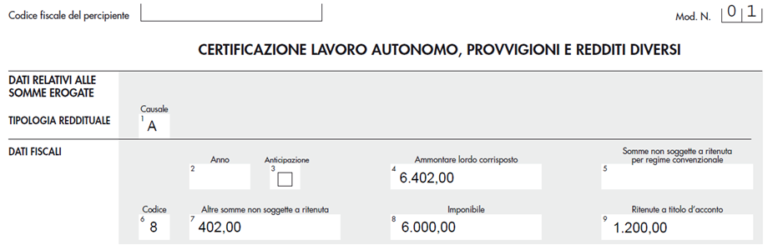 Codice fiscale del percipiente

Mod. N. 0 1

CERTIFICAZIONE LAVORO AUTONOMO, PROVVIGIONI E REDDITI DIVERSI

DATI RELATIVI ALLE SOMME EROGATE

TIPOLOGIA REDDITUALE

Causale
1 A

DATI FISCALI

Anno
2

Anticipazione
3

Ammontare lordo corrisposto
4 6.402,00

Somme non soggette a ritenuta per regime convenzionale
5

Codice
6 8

Altre somme non soggette a ritenuta
7 402,00

Imponibile
8 6.000,00

Ritenute a titolo d'acconto
9 1.200,00